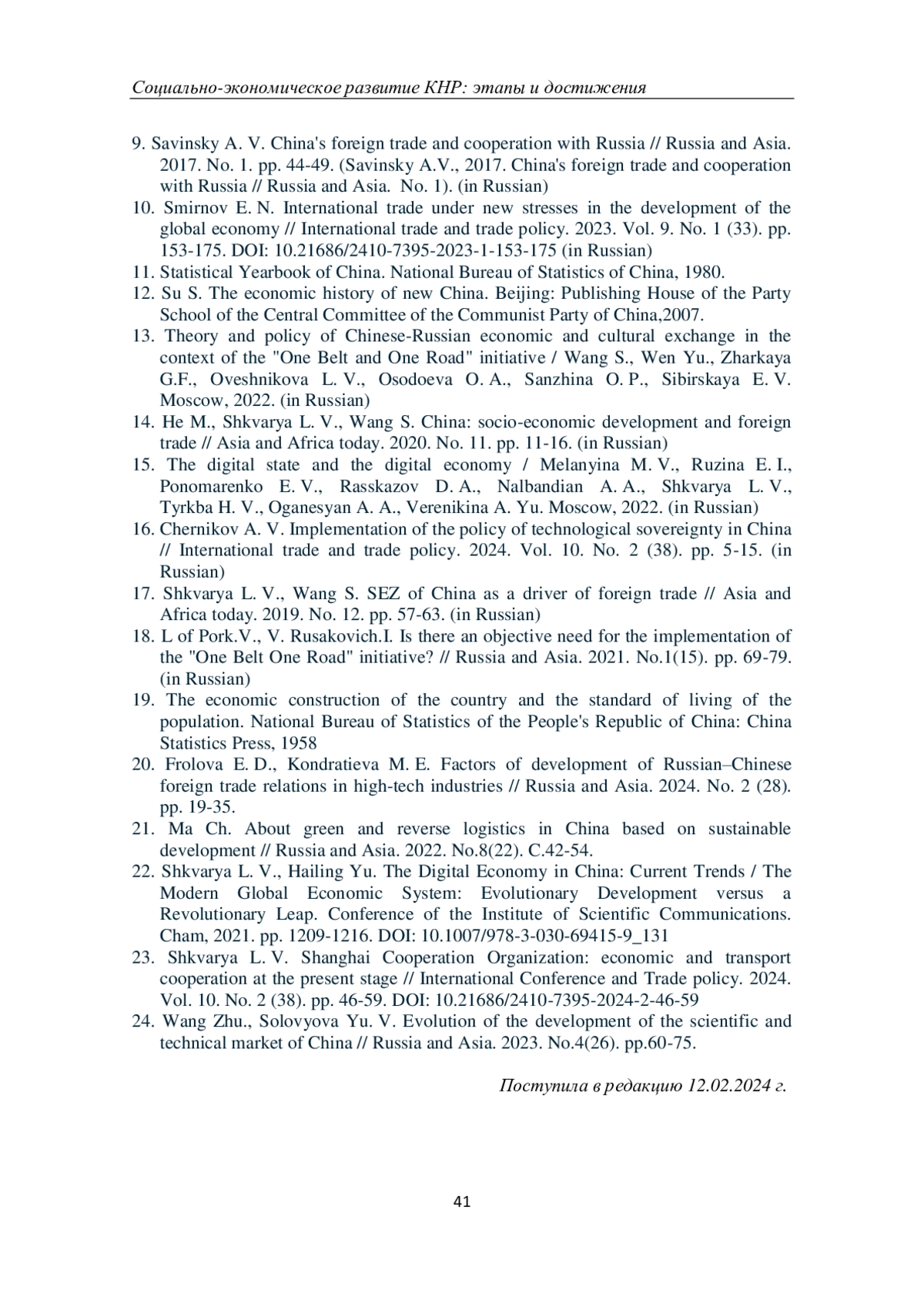 Социально-экономическое развитие КНР: этапы и достижения

9. Savinsky A. V. China's foreign trade and cooperation with Russia // Russia and Asia. 2017. No. 1. pp. 44-49. (Savinsky A.V., 2017. China's foreign trade and cooperation with Russia // Russia and Asia. No. 1). (in Russian)
10. Smirnov E. N. International trade under new stresses in the development of the global economy // International trade and trade policy. 2023. Vol. 9. No. 1 (33). pp. 153-175. DOI: 10.21686/2410-7395-2023-1-153-175 (in Russian)
11. Statistical Yearbook of China. National Bureau of Statistics of China, 1980.
12. Su S. The economic history of new China. Beijing: Publishing House of the Party School of the Central Committee of the Communist Party of China,2007.
13. Theory and policy of Chinese-Russian economic and cultural exchange in the context of the "One Belt and One Road" initiative / Wang S., Wen Yu., Zharkaya G.F., Oveshnikova L. V., Osodoeva O. A., Sanzhina O. P., Sibirskaya E. V. Moscow, 2022. (in Russian)
14. He M., Shkvarya L. V., Wang S. China: socio-economic development and foreign trade // Asia and Africa today. 2020. No. 11. pp. 11-16. (in Russian)
15. The digital state and the digital economy / Melanyina M. V., Ruzina E. I., Ponomarenko E. V., Rasskazov D. A., Nalbandian A. A., Shkvarya L. V., Tyrkba H. V., Oganesyan A. A., Verenikina A. Yu. Moscow, 2022. (in Russian)
16. Chernikov A. V. Implementation of the policy of technological sovereignty in China // International trade and trade policy. 2024. Vol. 10. No. 2 (38). pp. 5-15. (in Russian)
17. Shkvarya L. V., Wang S. SEZ of China as a driver of foreign trade // Asia and Africa today. 2019. No. 12. pp. 57-63. (in Russian)
18. L of Pork.V., V. Rusakovich.I. Is there an objective need for the implementation of the "One Belt One Road" initiative? // Russia and Asia. 2021. No.1(15). pp. 69-79. (in Russian)
19. The economic construction of the country and the standard of living of the population. National Bureau of Statistics of the People's Republic of China: China Statistics Press, 1958
20. Frolova E. D., Kondratieva M. E. Factors of development of Russian–Chinese foreign trade relations in high-tech industries // Russia and Asia. 2024. No. 2 (28). pp. 19-35.
21. Ma Ch. About green and reverse logistics in China based on sustainable development // Russia and Asia. 2022. No.8(22). C.42-54.
22. Shkvarya L. V., Hailing Yu. The Digital Economy in China: Current Trends / The Modern Global Economic System: Evolutionary Development versus a Revolutionary Leap. Conference of the Institute of Scientific Communications. Cham, 2021. pp. 1209-1216. DOI: 10.1007/978-3-030-69415-9_131
23. Shkvarya L. V. Shanghai Cooperation Organization: economic and transport cooperation at the present stage // International Conference and Trade policy. 2024. Vol. 10. No. 2 (38). pp. 46-59. DOI: 10.21686/2410-7395-2024-2-46-59
24. Wang Zhu., Solovyova Yu. V. Evolution of the development of the scientific and technical market of China // Russia and Asia. 2023. No.4(26). pp.60-75.

Поступила в редакцию 12.02.2024 г.

41